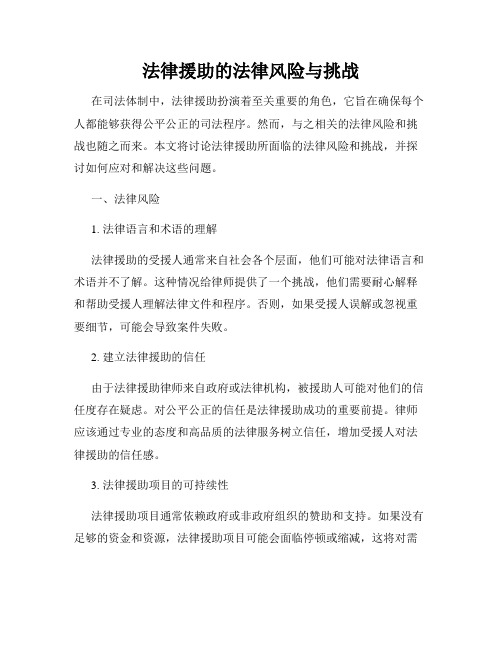 法律援助的法律风险与挑战

在司法体制中，法律援助扮演着至关重要的角色，它旨在确保每个人都能够获得公平公正的司法程序。然而，与之相关的法律风险和挑战也随之而来。本文将讨论法律援助所面临的法律风险和挑战，并探讨如何应对和解决这些问题。

一、法律风险

1. 法律语言和术语的理解

法律援助的受援人通常来自社会各个层面，他们可能对法律语言和术语并不了解。这种情况给律师提供了一个挑战，他们需要耐心解释和帮助受援人理解法律文件和程序。否则，如果受援人误解或忽视重要细节，可能会导致案件失败。

2. 建立法律援助的信任

由于法律援助律师来自政府或法律机构，被援助人可能对他们的信任度存在疑虑。对公平公正的信任是法律援助成功的重要前提。律师应该通过专业的态度和高品质的法律服务树立信任，增加受援人对法律援助的信任感。

3. 法律援助项目的可持续性

法律援助项目通常依赖政府或非政府组织的赞助和支持。如果没有足够的资金和资源，法律援助项目可能会面临停顿或缩减，这将对需